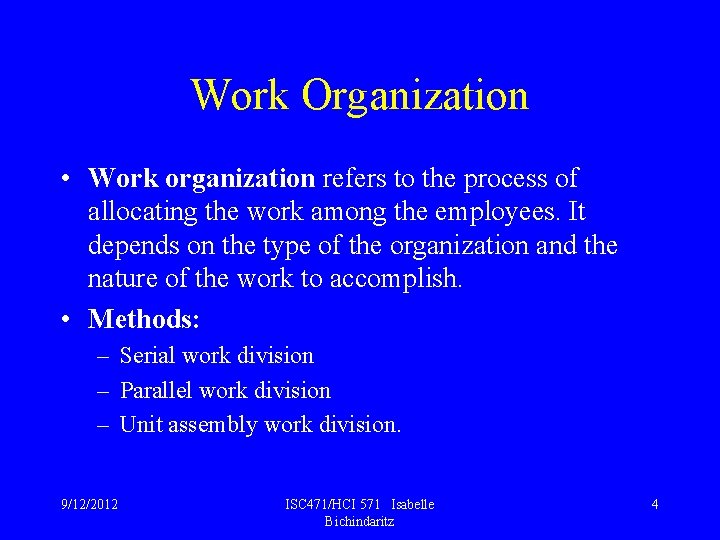 Work Organization

• Work organization refers to the process of allocating the work among the employees. It depends on the type of the organization and the nature of the work to accomplish.
• Methods:
– Serial work division
– Parallel work division
– Unit assembly work division.

9/12/2012

ISC471/HCI 571 Isabelle Bichindaritz

4